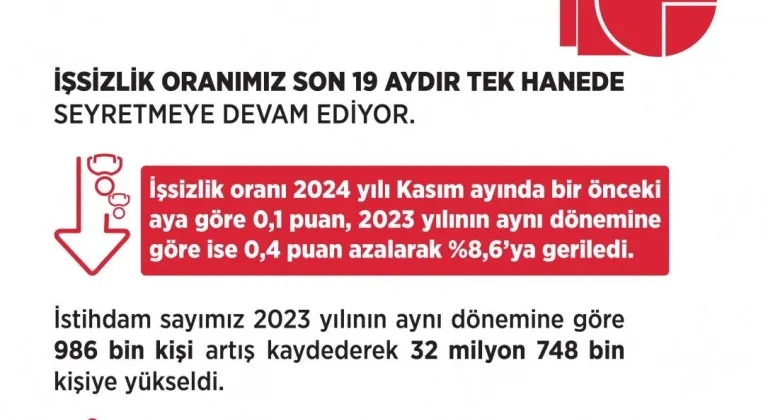 İŞSİZLİK ORANIMIZ SON 19 AYDIR TEK HANEDE SEYRETMEYE DEVAM EDİYOR.

İşsizlik oranı 2024 yılı Kasım ayında bir önceki aya göre 0,1 puan, 2023 yılının aynı dönemine göre ise 0,4 puan azalarak %8,6'ya geriledi.

İstihdam sayımız 2023 yılının aynı dönemine göre 986 bin kişi artış kaydederek 32 milyon 748 bin kişiye yükseldi.